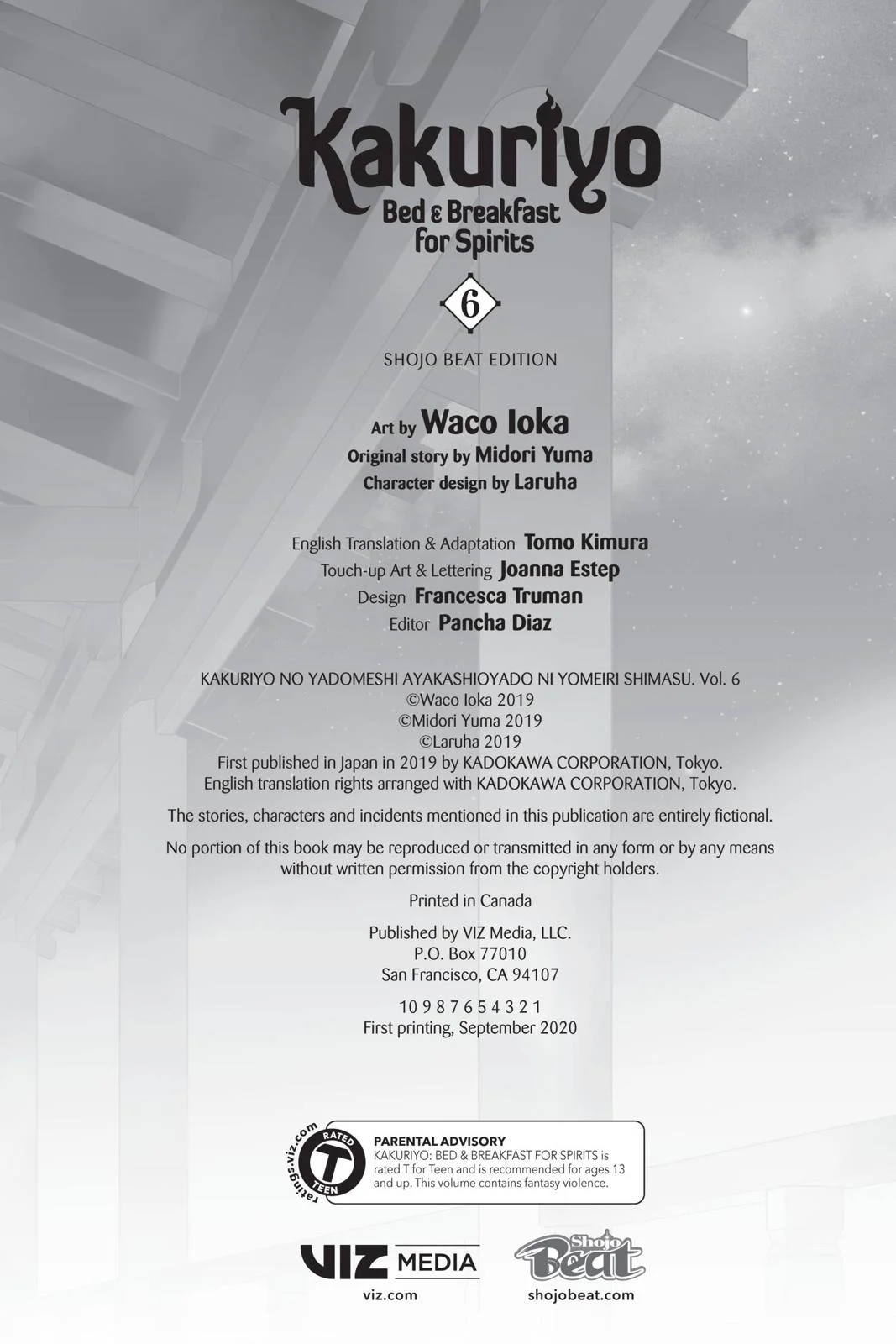 Kakuriyo
Bed & Breakfast
for Spirits

6

SHOJO BEAT EDITION

Art by Waco Ioka
Original story by Midori Yuma
Character design by Laruha

English Translation & Adaptation Tomo Kimura
Touch-up Art & Lettering Joanna Estep
Design Francesca Truman
Editor Pancha Diaz

KAKURIYO NO YADOMESHI AYAKASHIOYADO NI YOMEIRI SHIMASU. Vol. 6
©Waco Ioka 2019
©Midori Yuma 2019
©Laruha 2019
First published in Japan in 2019 by KADOKAWA CORPORATION, Tokyo.
English translation rights arranged with KADOKAWA CORPORATION, Tokyo.

The stories, characters and incidents mentioned in this publication are entirely fictional.

No portion of this book may be reproduced or transmitted in any form or by any means without written permission from the copyright holders.

Printed in Canada

Published by VIZ Media, LLC.
P.O. Box 77010
San Francisco, CA 94107

10 9 8 7 6 5 4 3 2 1
First printing, September 2020

ratings.viz.com
RATED
T
TEEN

PARENTAL ADVISORY
KAKURIYO: BED & BREAKFAST FOR SPIRITS is rated T for Teen and is recommended for ages 13 and up. This volume contains fantasy violence.

VIZ MEDIA
viz.com

Shojo Beat
shojobeat.com